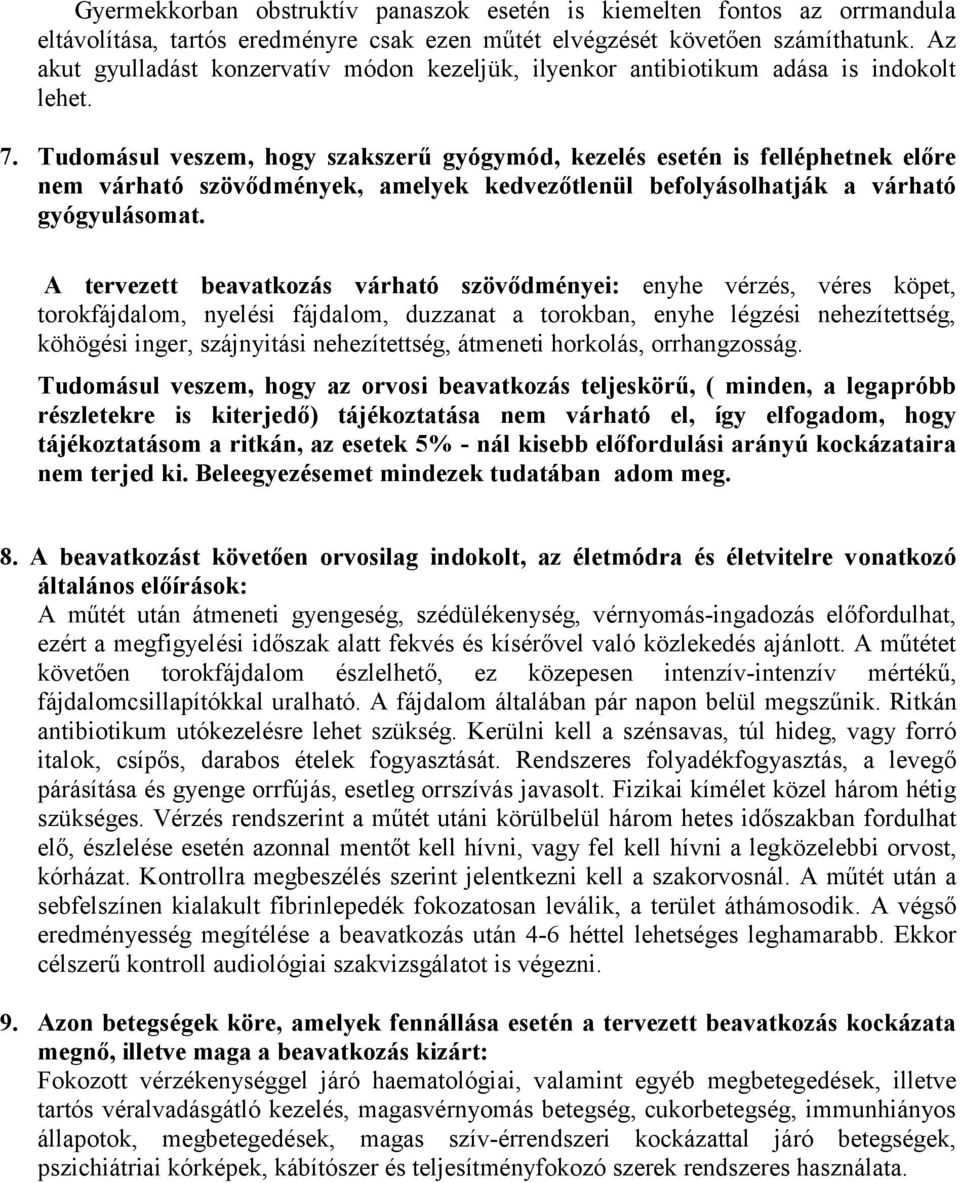 Gyermekkorban obstruktív panaszok esetén is kiemelten fontos az orrmandula eltávolítása, tartós eredményre csak ezen műtét elvégzését követően számíthatunk. Az akut gyulladást konzervatív módon kezeljük, ilyenkor antibiotikum adása is indokolt lehet.

7. Tudomásul veszem, hogy szakszerű gyógymód, kezelés esetén is felléphetnek előre nem várható szövődmények, amelyek kedvezőtlenül befolyásolhatják a várható gyógyulásomat.

A tervezett beavatkozás várható szövődményei: enyhe vérzés, véres köpet, torokfájdalom, nyelési fájdalom, duzzanat a torokban, enyhe légzési nehezítettség, köhögési inger, szájnyitási nehezítettség, átmeneti horkolás, orrhangzosság.

Tudomásul veszem, hogy az orvosi beavatkozás teljeskörű, ( minden, a legapróbb részletekre is kiterjedő) tájékoztatása nem várható el, így elfogadom, hogy tájékoztatásom a ritkán, az esetek 5% - nál kisebb előfordulási arányú kockázataira nem terjed ki. Beleegyezésemet mindezek tudatában adom meg.

8. A beavatkozást követően orvosilag indokolt, az életmódra és életvitelre vonatkozó általános előírások:
A műtét után átmeneti gyengeség, szédülékenység, vérnyomás-ingadozás előfordulhat, ezért a megfigyelési időszak alatt fekvés és kísérővel való közlekedés ajánlott. A műtétet követően torokfájdalom észlelhető, ez közepesen intenzív-intenzív mértékű, fájdalomcsillapítókkal uralható. A fájdalom általában pár napon belül megszűnik. Ritkán antibiotikum utókezelésre lehet szükség. Kerülni kell a szénsavas, túl hideg, vagy forró italok, csípős, darabos ételek fogyasztását. Rendszeres folyadékfogyasztás, a levegő párásítása és gyenge orrfújás, esetleg orrszívás javasolt. Fizikai kímélet közel három hétig szükséges. Vérzés rendszerint a műtét utáni körülbelül három hetes időszakban fordulhat elő, észlelése esetén azonnal mentőt kell hívni, vagy fel kell hívni a legközelebbi orvost, kórházat. Kontrollra megbeszélés szerint jelentkezni kell a szakorvosnál. A műtét után a sebfelszínen kialakult fibrinlepedék fokozatosan leválik, a terület áthámosodik. A végső eredményesség megítélése a beavatkozás után 4-6 héttel lehetséges leghamarabb. Ekkor célszerű kontroll audiológiai szakvizsgálatot is végezni.

9. Azon betegségek köre, amelyek fennállása esetén a tervezett beavatkozás kockázata megnő, illetve maga a beavatkozás kizárt:
Fokozott vérzékenységgel járó haematológiai, valamint egyéb megbetegedések, illetve tartós véralvadásgátló kezelés, magasvérnyomás betegség, cukorbetegség, immunhiányos állapotok, megbetegedések, magas szív-érrendszeri kockázattal járó betegségek, pszichiátriai kórképek, kábítószer és teljesítményfokozó szerek rendszeres használata.